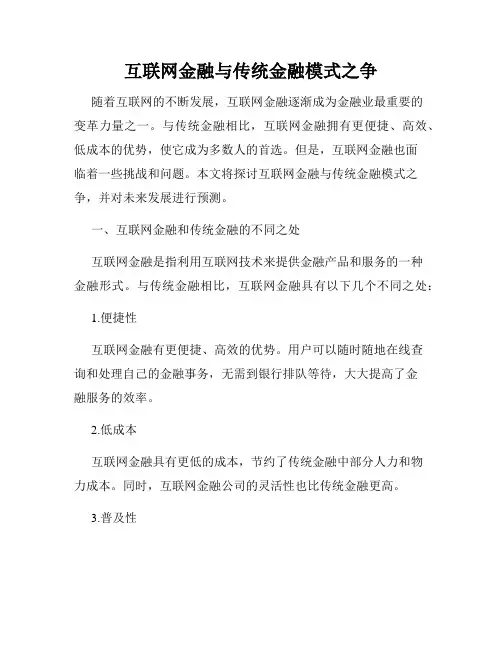 互联网金融与传统金融模式之争

随着互联网的不断发展，互联网金融逐渐成为金融业最重要的变革力量之一。与传统金融相比，互联网金融拥有更便捷、高效、低成本的优势，使它成为多数人的首选。但是，互联网金融也面临着一些挑战和问题。本文将探讨互联网金融与传统金融模式之争，并对未来发展进行预测。

一、互联网金融和传统金融的不同之处

互联网金融是指利用互联网技术来提供金融产品和服务的一种金融形式。与传统金融相比，互联网金融具有以下几个不同之处：

1.便捷性

互联网金融有更便捷、高效的优势。用户可以随时随地在线查询和处理自己的金融事务，无需到银行排队等待，大大提高了金融服务的效率。

2.低成本

互联网金融具有更低的成本，节约了传统金融中部分人力和物力成本。同时，互联网金融公司的灵活性也比传统金融更高。

3.普及性